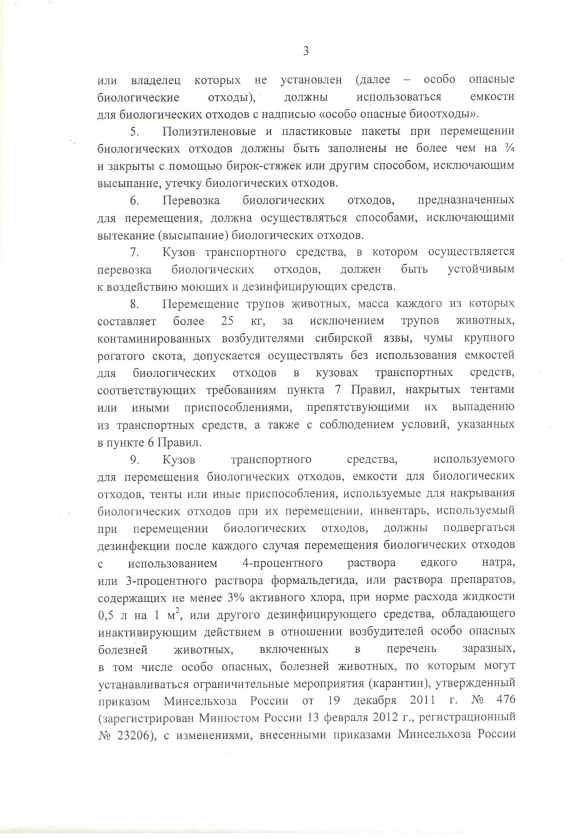 3

или владелец которых не установлен (далее – особо опасные биологические отходы), должны использоваться емкости для биологических отходов с надписью «особо опасные биоотходы».

5. Полиэтиленовые и пластиковые пакеты при перемещении биологических отходов должны быть заполнены не более чем на ¾ и закрыты с помощью бирок-стяжек или другим способом, исключающим высыпание, утечку биологических отходов.

6. Перевозка биологических отходов, предназначенных для перемещения, должна осуществляться способами, исключающими вытекание (высыпание) биологических отходов.

7. Кузов транспортного средства, в котором осуществляется перевозка биологических отходов, должен быть устойчивым к воздействию моющих и дезинфицирующих средств.

8. Перемещение трупов животных, масса каждого из которых составляет более 25 кг, за исключением трупов животных, контаминированных возбудителями сибирской язвы, чумы крупного рогатого скота, допускается осуществлять без использования емкостей для биологических отходов в кузовах транспортных средств, соответствующих требованиям пункта 7 Правил, накрытых тентами или иными приспособлениями, препятствующими их выпадению из транспортных средств, а также с соблюдением условий, указанных в пункте 6 Правил.

9. Кузов транспортного средства, используемого для перемещения биологических отходов, емкости для биологических отходов, тенты или иные приспособления, используемые для накрывания биологических отходов при их перемещении, инвентарь, используемый при перемещении биологических отходов, должны подвергаться дезинфекции после каждого случая перемещения биологических отходов с использованием 4-процентного раствора едкого натра, или 3-процентного раствора формальдегида, или раствора препаратов, содержащих не менее 3% активного хлора, при норме расхода жидкости 0,5 л на 1 $м^2$, или другого дезинфицирующего средства, обладающего инактивирующим действием в отношении возбудителей особо опасных болезней животных, включенных в перечень заразных, в том числе особо опасных, болезней животных, по которым могут устанавливаться ограничительные мероприятия (карантин), утвержденный приказом Минсельхоза России от 19 декабря 2011 г. № 476 (зарегистрирован Минюстом России 13 февраля 2012 г., регистрационный № 23206), с изменениями, внесенными приказами Минсельхоза России